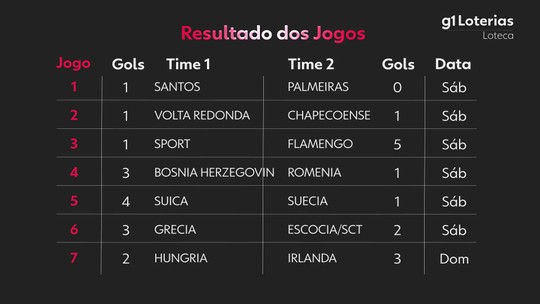 g1 Loterias
Loteca

Resultado dos Jogos

| Jogo | Gols | Time 1 | Time 2 | Gols | Data |
|---|---|---|---|---|---|
| 1 | 1 | SANTOS | PALMEIRAS | 0 | Sáb |
| 2 | 1 | VOLTA REDONDA | CHAPECOENSE | 1 | Sáb |
| 3 | 1 | SPORT | FLAMENGO | 5 | Sáb |
| 4 | 3 | BOSNIA HERZEGOVIN | ROMENIA | 1 | Sáb |
| 5 | 4 | SUICA | SUECIA | 1 | Sáb |
| 6 | 3 | GRECIA | ESCOCIA/SCT | 2 | Sáb |
| 7 | 2 | HUNGRIA | IRLANDA | 3 | Dom |